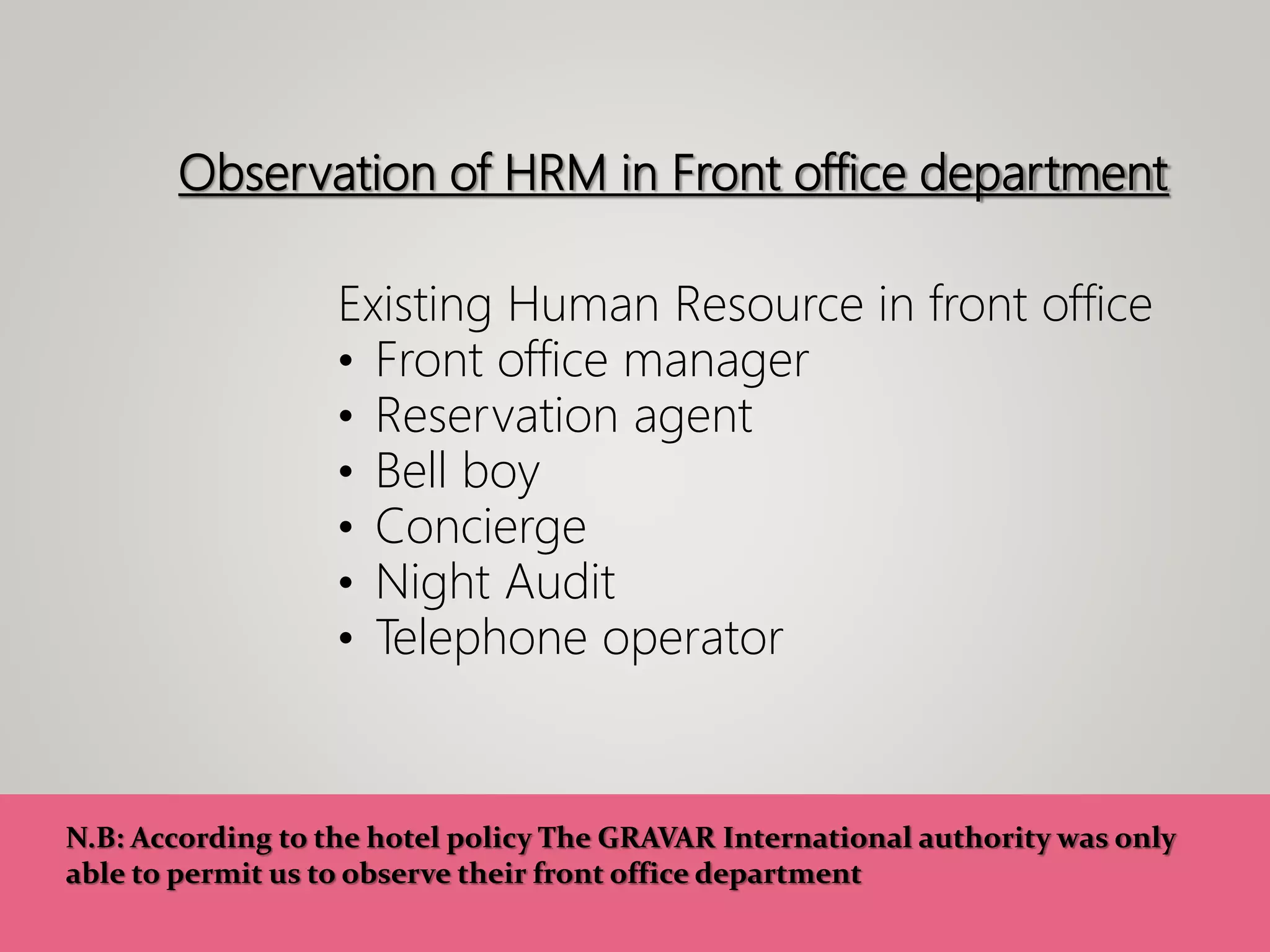 Observation of HRM in Front office department

Existing Human Resource in front office
• Front office manager
• Reservation agent
• Bell boy
• Concierge
• Night Audit
• Telephone operator

N.B: According to the hotel policy The GRAVAR International authority was only able to permit us to observe their front office department